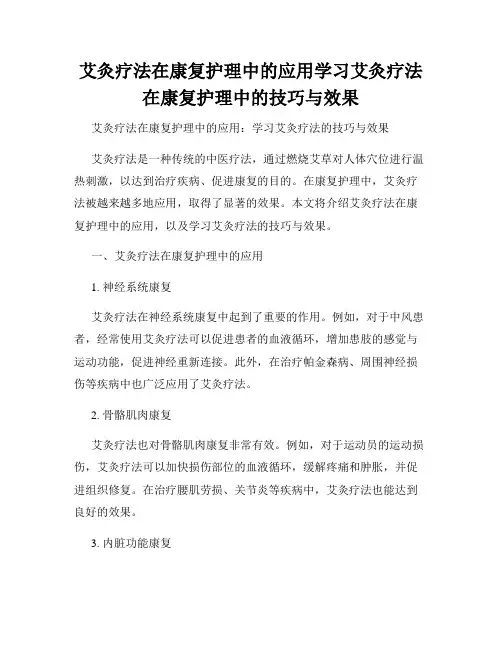 艾灸疗法在康复护理中的应用学习艾灸疗法在康复护理中的技巧与效果

艾灸疗法在康复护理中的应用：学习艾灸疗法的技巧与效果

艾灸疗法是一种传统的中医疗法，通过燃烧艾草对人体穴位进行温热刺激，以达到治疗疾病、促进康复的目的。在康复护理中，艾灸疗法被越来越多地应用，取得了显著的效果。本文将介绍艾灸疗法在康复护理中的应用，以及学习艾灸疗法的技巧与效果。

一、艾灸疗法在康复护理中的应用

1. 神经系统康复

艾灸疗法在神经系统康复中起到了重要的作用。例如，对于中风患者，经常使用艾灸疗法可以促进患者的血液循环，增加患肢的感觉与运动功能，促进神经重新连接。此外，在治疗帕金森病、周围神经损伤等疾病中也广泛应用了艾灸疗法。

2. 骨骼肌肉康复

艾灸疗法也对骨骼肌肉康复非常有效。例如，对于运动员的运动损伤，艾灸疗法可以加快损伤部位的血液循环，缓解疼痛和肿胀，并促进组织修复。在治疗腰肌劳损、关节炎等疾病中，艾灸疗法也能达到良好的效果。

3. 内脏功能康复